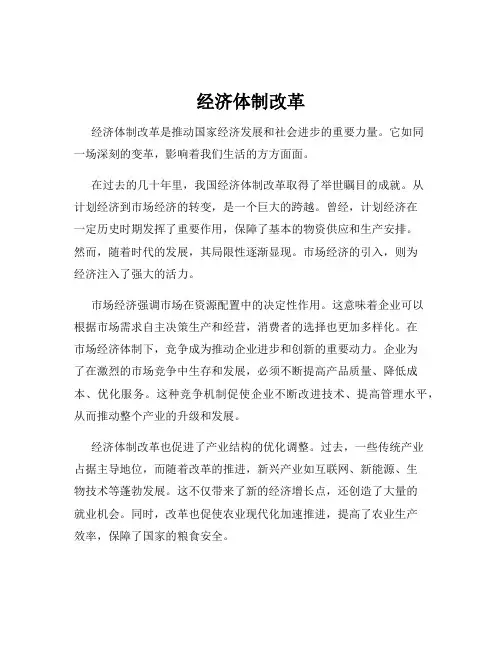 经济体制改革

经济体制改革是推动国家经济发展和社会进步的重要力量。它如同一场深刻的变革，影响着我们生活的方方面面。

在过去的几十年里，我国经济体制改革取得了举世瞩目的成就。从计划经济到市场经济的转变，是一个巨大的跨越。曾经，计划经济在一定历史时期发挥了重要作用，保障了基本的物资供应和生产安排。然而，随着时代的发展，其局限性逐渐显现。市场经济的引入，则为经济注入了强大的活力。

市场经济强调市场在资源配置中的决定性作用。这意味着企业可以根据市场需求自主决策生产和经营，消费者的选择也更加多样化。在市场经济体制下，竞争成为推动企业进步和创新的重要动力。企业为了在激烈的市场竞争中生存和发展，必须不断提高产品质量、降低成本、优化服务。这种竞争机制促使企业不断改进技术、提高管理水平，从而推动整个产业的升级和发展。

经济体制改革也促进了产业结构的优化调整。过去，一些传统产业占据主导地位，而随着改革的推进，新兴产业如互联网、新能源、生物技术等蓬勃发展。这不仅带来了新的经济增长点，还创造了大量的就业机会。同时，改革也促使农业现代化加速推进，提高了农业生产效率，保障了国家的粮食安全。